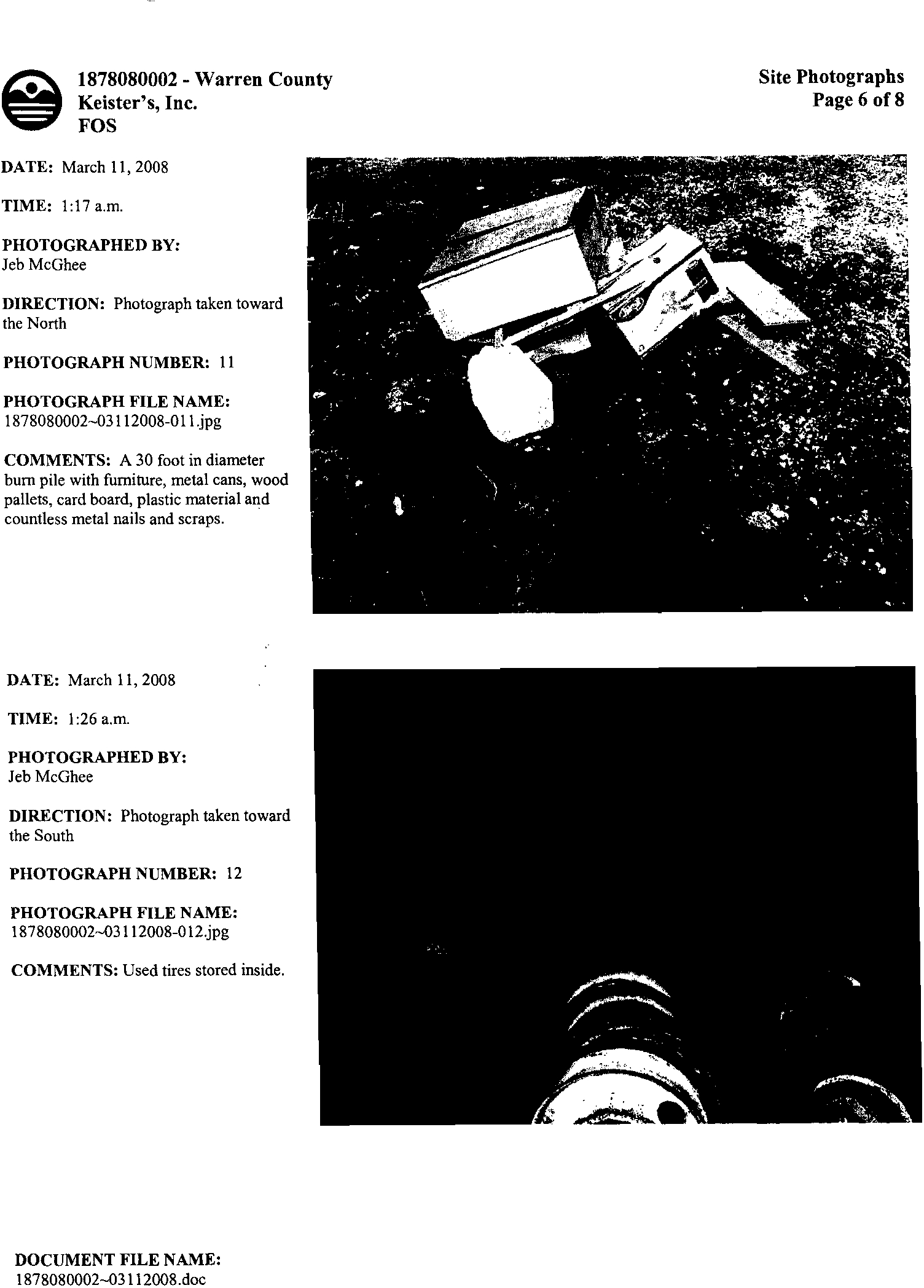 1878080002 - Warren County
Keister's, Inc.
FOS

Site Photographs
Page 6 of 8

DATE: March 11, 2008

TIME: 1:17 a.m.

PHOTOGRAPHED BY:
Jeb McGhee

DIRECTION: Photograph taken toward the North

PHOTOGRAPH NUMBER: 11

PHOTOGRAPH FILE NAME:
1878080002~03112008-011.jpg

COMMENTS: A 30 foot in diameter burn pile with furniture, metal cans, wood pallets, card board, plastic material and countless metal nails and scraps.

DATE: March 11, 2008

TIME: 1:26 a.m.

PHOTOGRAPHED BY:
Jeb McGhee

DIRECTION: Photograph taken toward the South

PHOTOGRAPH NUMBER: 12

PHOTOGRAPH FILE NAME:
1878080002~03112008-012.jpg

COMMENTS: Used tires stored inside.

DOCUMENT FILE NAME:
1878080002~03112008.doc